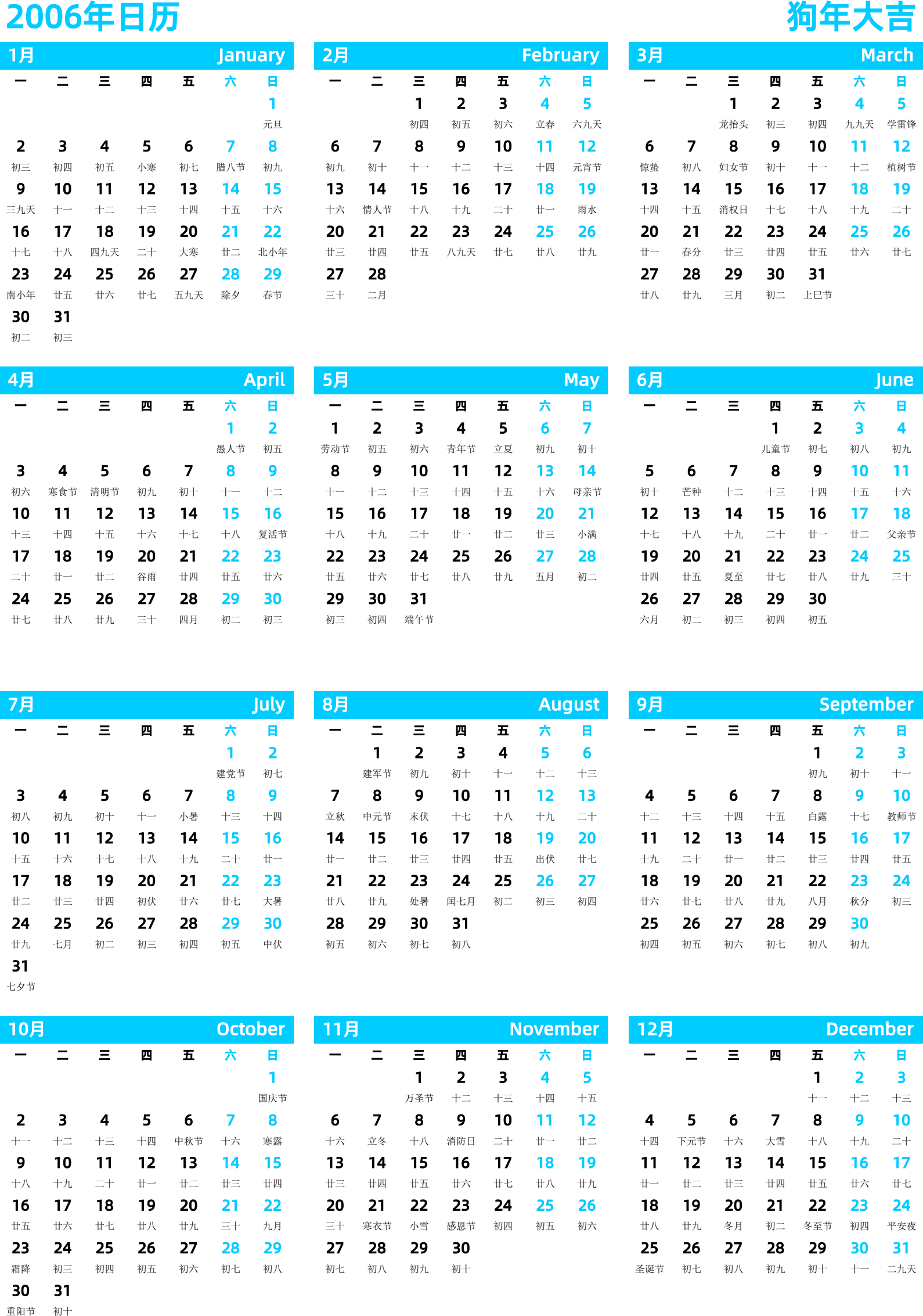 2006年日历 狗年大吉

1月 January

| 一 | 二 | 三 | 四 | 五 | 六 | 日 |
|---|---|---|---|---|---|---|
| | | | | | | 1 元旦 |
| 2 初三 | 3 初四 | 4 初五 | 5 小寒 | 6 初七 | 7 腊八节 | 8 初九 |
| 9 三九天 | 10 十一 | 11 十二 | 12 十三 | 13 十四 | 14 十五 | 15 十六 |
| 16 十七 | 17 十八 | 18 四九天 | 19 二十 | 20 大寒 | 21 廿二 | 22 北小年 |
| 23 南小年 | 24 廿五 | 25 廿六 | 26 廿七 | 27 五九天 | 28 除夕 | 29 春节 |
| 30 初二 | 31 初三 | | | | | |

2月 February

| 一 | 二 | 三 | 四 | 五 | 六 | 日 |
|---|---|---|---|---|---|---|
| | | 1 初四 | 2 初五 | 3 初六 | 4 立春 | 5 六九天 |
| 6 初九 | 7 初十 | 8 十一 | 9 十二 | 10 十三 | 11 十四 | 12 元宵节 |
| 13 十六 | 14 情人节 | 15 十八 | 16 十九 | 17 二十 | 18 廿一 | 19 雨水 |
| 20 廿三 | 21 廿四 | 22 廿五 | 23 八九天 | 24 廿七 | 25 廿八 | 26 廿九 |
| 27 三十 | 28 二月 | | | | | |

3月 March

| 一 | 二 | 三 | 四 | 五 | 六 | 日 |
|---|---|---|---|---|---|---|
| | | 1 龙抬头 | 2 初三 | 3 初四 | 4 九九天 | 5 学雷锋 |
| 6 惊蛰 | 7 初八 | 8 妇女节 | 9 初十 | 10 十一 | 11 十二 | 12 植树节 |
| 13 十四 | 14 十五 | 15 消权日 | 16 十七 | 17 十八 | 18 十九 | 19 二十 |
| 20 廿一 | 21 春分 | 22 廿三 | 23 廿四 | 24 廿五 | 25 廿六 | 26 廿七 |
| 27 廿八 | 28 廿九 | 29 三月 | 30 初二 | 31 上巳节 | | |

4月 April

| 一 | 二 | 三 | 四 | 五 | 六 | 日 |
|---|---|---|---|---|---|---|
| | | | | | 1 愚人节 | 2 初五 |
| 3 初六 | 4 寒食节 | 5 清明节 | 6 初九 | 7 初十 | 8 十一 | 9 十二 |
| 10 十三 | 11 十四 | 12 十五 | 13 十六 | 14 十七 | 15 十八 | 16 复活节 |
| 17 二十 | 18 廿一 | 19 廿二 | 20 谷雨 | 21 廿四 | 22 廿五 | 23 廿六 |
| 24 廿七 | 25 廿八 | 26 廿九 | 27 三十 | 28 四月 | 29 初二 | 30 初三 |

5月 May

| 一 | 二 | 三 | 四 | 五 | 六 | 日 |
|---|---|---|---|---|---|---|
| 1 劳动节 | 2 初五 | 3 初六 | 4 青年节 | 5 立夏 | 6 初九 | 7 初十 |
| 8 十一 | 9 十二 | 10 十三 | 11 十四 | 12 十五 | 13 十六 | 14 母亲节 |
| 15 十八 | 16 十九 | 17 二十 | 18 廿一 | 19 廿二 | 20 廿三 | 21 小满 |
| 22 廿五 | 23 廿六 | 24 廿七 | 25 廿八 | 26 廿九 | 27 五月 | 28 初二 |
| 29 初三 | 30 初四 | 31 端午节 | | | | |

6月 June

| 一 | 二 | 三 | 四 | 五 | 六 | 日 |
|---|---|---|---|---|---|---|
| | | | 1 儿童节 | 2 初七 | 3 初八 | 4 初九 |
| 5 初十 | 6 芒种 | 7 十二 | 8 十三 | 9 十四 | 10 十五 | 11 十六 |
| 12 十七 | 13 十八 | 14 十九 | 15 二十 | 16 廿一 | 17 廿二 | 18 父亲节 |
| 19 廿四 | 20 廿五 | 21 夏至 | 22 廿七 | 23 廿八 | 24 廿九 | 25 三十 |
| 26 六月 | 27 初二 | 28 初三 | 29 初四 | 30 初五 | | |

7月 July

| 一 | 二 | 三 | 四 | 五 | 六 | 日 |
|---|---|---|---|---|---|---|
| | | | | | 1 建党节 | 2 初七 |
| 3 初八 | 4 初九 | 5 初十 | 6 十一 | 7 小暑 | 8 十三 | 9 十四 |
| 10 十五 | 11 十六 | 12 十七 | 13 十八 | 14 十九 | 15 二十 | 16 廿一 |
| 17 廿二 | 18 廿三 | 19 廿四 | 20 初伏 | 21 廿六 | 22 廿七 | 23 大暑 |
| 24 廿九 | 25 七月 | 26 初二 | 27 初三 | 28 初四 | 29 初五 | 30 中伏 |
| 31 七夕节 | | | | | | |

8月 August

| 一 | 二 | 三 | 四 | 五 | 六 | 日 |
|---|---|---|---|---|---|---|
| | 1 建军节 | 2 初九 | 3 初十 | 4 十一 | 5 十二 | 6 十三 |
| 7 立秋 | 8 中元节 | 9 末伏 | 10 十七 | 11 十八 | 12 十九 | 13 二十 |
| 14 廿一 | 15 廿二 | 16 廿三 | 17 廿四 | 18 廿五 | 19 出伏 | 20 廿七 |
| 21 廿八 | 22 廿九 | 23 处暑 | 24 闰七月 | 25 初二 | 26 初三 | 27 初四 |
| 28 初五 | 29 初六 | 30 初七 | 31 初八 | | | |

9月 September

| 一 | 二 | 三 | 四 | 五 | 六 | 日 |
|---|---|---|---|---|---|---|
| | | | | 1 初九 | 2 初十 | 3 十一 |
| 4 十二 | 5 十三 | 6 十四 | 7 十五 | 8 白露 | 9 十七 | 10 教师节 |
| 11 十九 | 12 二十 | 13 廿一 | 14 廿二 | 15 廿三 | 16 廿四 | 17 廿五 |
| 18 廿六 | 19 廿七 | 20 廿八 | 21 廿九 | 22 八月 | 23 秋分 | 24 初三 |
| 25 初四 | 26 初五 | 27 初六 | 28 初七 | 29 初八 | 30 初九 | |

10月 October

| 一 | 二 | 三 | 四 | 五 | 六 | 日 |
|---|---|---|---|---|---|---|
| | | | | | | 1 国庆节 |
| 2 十一 | 3 十二 | 4 十三 | 5 十四 | 6 中秋节 | 7 十六 | 8 寒露 |
| 9 十八 | 10 十九 | 11 二十 | 12 廿一 | 13 廿二 | 14 廿三 | 15 廿四 |
| 16 廿五 | 17 廿六 | 18 廿七 | 19 廿八 | 20 廿九 | 21 三十 | 22 九月 |
| 23 霜降 | 24 初三 | 25 初四 | 26 初五 | 27 初六 | 28 初七 | 29 初八 |
| 30 重阳节 | 31 初十 | | | | | |

11月 November

| 一 | 二 | 三 | 四 | 五 | 六 | 日 |
|---|---|---|---|---|---|---|
| | | 1 万圣节 | 2 十二 | 3 十三 | 4 十四 | 5 十五 |
| 6 十六 | 7 立冬 | 8 十八 | 9 消防日 | 10 二十 | 11 廿一 | 12 廿二 |
| 13 廿三 | 14 廿四 | 15 廿五 | 16 廿六 | 17 廿七 | 18 廿八 | 19 廿九 |
| 20 三十 | 21 寒衣节 | 22 小雪 | 23 感恩节 | 24 初四 | 25 初五 | 26 初六 |
| 27 初七 | 28 初八 | 29 初九 | 30 初十 | | | |

12月 December

| 一 | 二 | 三 | 四 | 五 | 六 | 日 |
|---|---|---|---|---|---|---|
| | | | | 1 十一 | 2 十二 | 3 十三 |
| 4 十四 | 5 下元节 | 6 十六 | 7 大雪 | 8 十八 | 9 十九 | 10 二十 |
| 11 廿一 | 12 廿二 | 13 廿三 | 14 廿四 | 15 廿五 | 16 廿六 | 17 廿七 |
| 18 廿八 | 19 廿九 | 20 冬月 | 21 初二 | 22 冬至节 | 23 初四 | 24 平安夜 |
| 25 圣诞节 | 26 初七 | 27 初八 | 28 初九 | 29 初十 | 30 十一 | 31 二九天 |